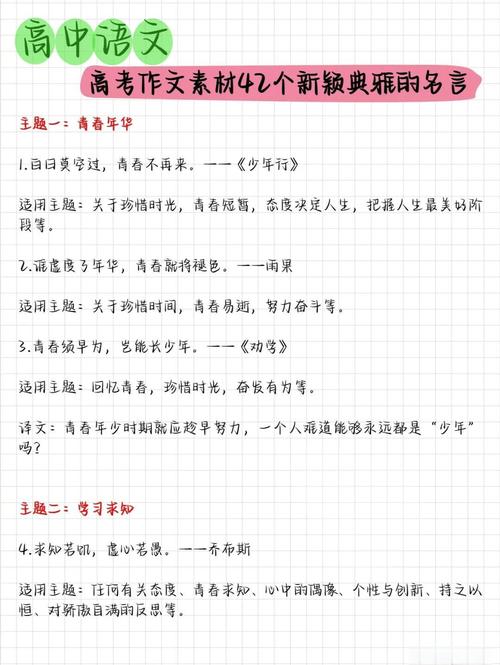 高中语文

高考作文素材42个新颖典雅的名言

主题一：青春年华

1.白日莫空过，青春不再来。——《少年行》

适用主题：关于珍惜时光，青春短暂，态度决定人生，把握人生最美好阶段等。

2.谁虚度了年华，青春就将褪色。——雨果

适用主题：关于珍惜时间，青春易逝，努力奋斗等。

3.青春须早为，岂能长少年。——《劝学》

适用主题：回忆青春，珍惜时光，奋发有为等。

译文：青春年少时期就应趁早努力，一个人难道能够永远都是“少年”吗？

主题二：学习求知

4.求知若饥，虚心若愚。——乔布斯

适用主题：任何有关态度、青春求知、心中的偶像、个性与创新、持之以恒、对骄傲自满的反思等。